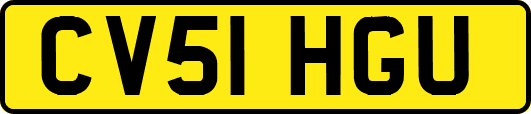 CV51 HGU